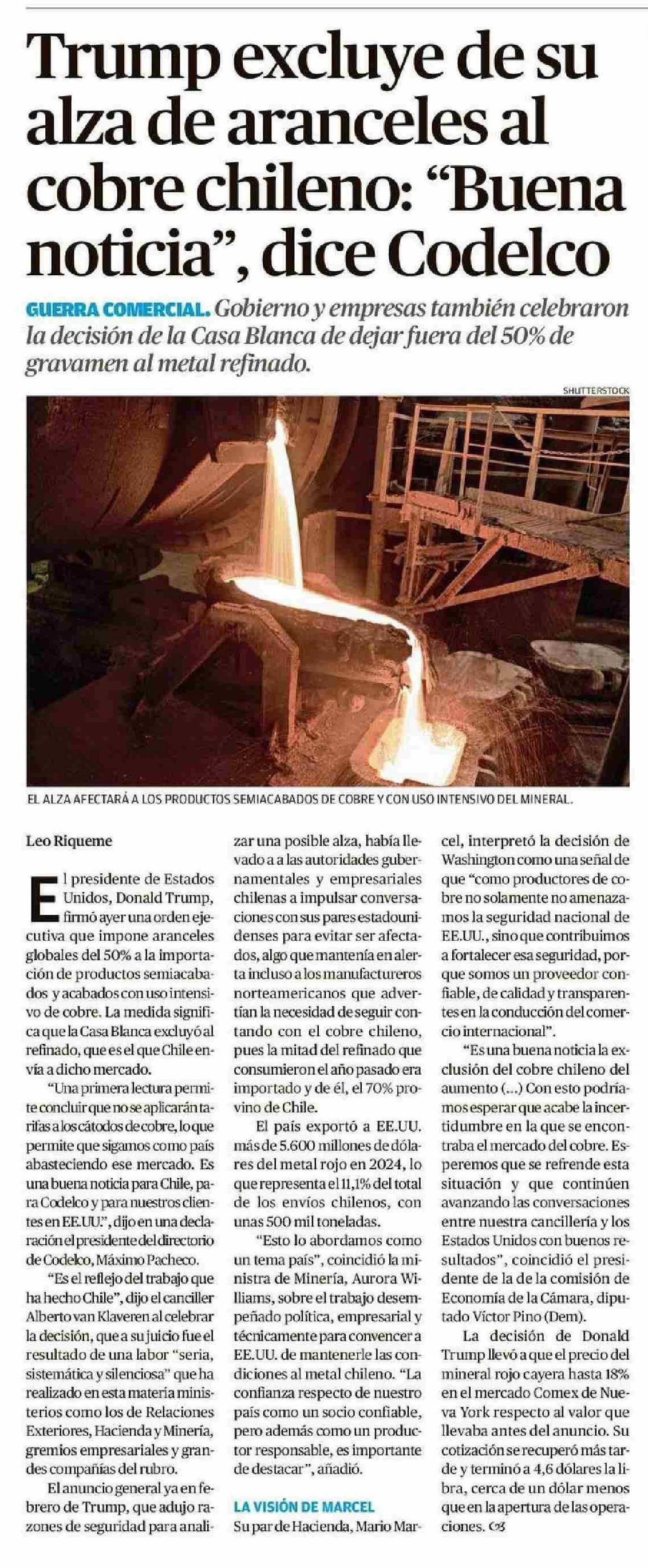 Trump excluye de su alza de aranceles al cobre chileno: “Buena noticia”, dice Codelco

GUERRA COMERCIAL. Gobierno y empresas también celebraron la decisión de la Casa Blanca de dejar fuera del 50% de gravamen al metal refinado.

SHUTTERSTOCK

EL ALZA AFECTARÁ A LOS PRODUCTOS SEMIACABADOS DE COBRE Y CON USO INTENSIVO DEL MINERAL.

Leo Riqueme

El presidente de Estados Unidos, Donald Trump, firmó ayer una orden ejecutiva que impone aranceles globales del 50% a la importación de productos semiacabados y acabados con uso intensivo de cobre. La medida significa que la Casa Blanca excluyó al refinado, que es el que Chile envía a dicho mercado.

“Una primera lectura permite concluir que no se aplicarán tarifas a los cátodos de cobre, lo que permite que sigamos como país abasteciendo ese mercado. Es una buena noticia para Chile, para Codelco y para nuestros clientes en EE.UU.”, dijo en una declaración el presidente del directorio de Codelco, Máximo Pacheco.

“Es el reflejo del trabajo que ha hecho Chile”, dijo el canciller Alberto van Klaveren al celebrar la decisión, que a su juicio fue el resultado de una labor “seria, sistemática y silenciosa” que ha realizado en esta materia ministerios como los de Relaciones Exteriores, Hacienda y Minería, gremios empresariales y grandes compañías del rubro.

El anuncio general ya en febrero de Trump, que adujo razones de seguridad para analizar una posible alza, había llevado a a las autoridades gubernamentales y empresariales chilenas a impulsar conversaciones con sus pares estadounidenses para evitar ser afectados, algo que mantenía en alerta incluso a los manufactureros norteamericanos que advertían la necesidad de seguir contando con el cobre chileno, pues la mitad del refinado que consumieron el año pasado era importado y de él, el 70% provino de Chile.

El país exportó a EE.UU. más de 5.600 millones de dólares del metal rojo en 2024, lo que representa el 11,1% del total de los envíos chilenos, con unas 500 mil toneladas.

“Esto lo abordamos como un tema país”, coincidió la ministra de Minería, Aurora Williams, sobre el trabajo desempeñado política, empresarial y técnicamente para convencer a EE.UU. de mantenerle las condiciones al metal chileno. “La confianza respecto de nuestro país como un socio confiable, pero además como un productor responsable, es importante de destacar”, añadió.

LA VISIÓN DE MARCEL

Su par de Hacienda, Mario Marcel, interpretó la decisión de Washington como una señal de que “como productores de cobre no solamente no amenazamos la seguridad nacional de EE.UU., sino que contribuimos a fortalecer esa seguridad, porque somos un proveedor confiable, de calidad y transparentes en la conducción del comercio internacional”.

“Es una buena noticia la exclusión del cobre chileno del aumento (...) Con esto podríamos esperar que acabe la incertidumbre en la que se encontraba el mercado del cobre. Esperemos que se refrende esta situación y que continúen avanzando las conversaciones entre nuestra cancillería y los Estados Unidos con buenos resultados”, coincidió el presidente de la de la comisión de Economía de la Cámara, diputado Víctor Pino (Dem).

La decisión de Donald Trump llevó a que el precio del mineral rojo cayera hasta 18% en el mercado Comex de Nueva York respecto al valor que llevaba antes del anuncio. Su cotización se recuperó más tarde y terminó a 4,6 dólares la libra, cerca de un dólar menos que en la apertura de las operaciones.